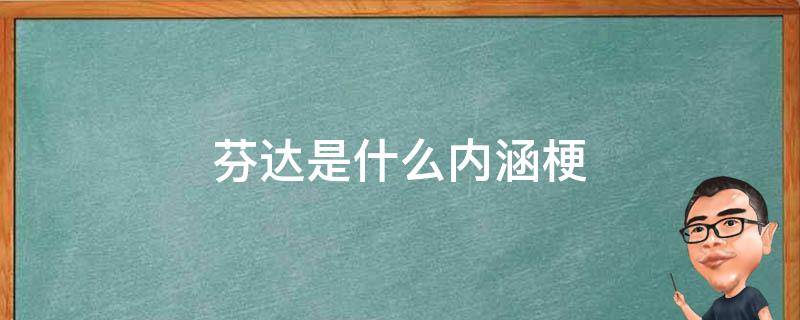 芬达是什么内涵梗